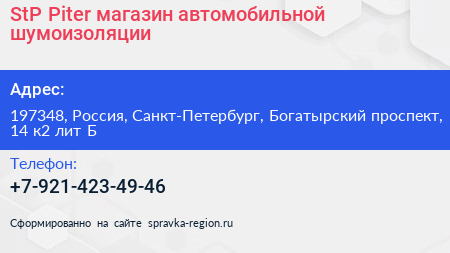 StP Piter магазин автомобильной шумоизоляции

Адрес:

197348, Россия, Санкт-Петербург, Богатырский проспект, 14 к2 лит Б

Телефон:

+7-921-423-49-46

Сформированно на сайте spravka-region.ru